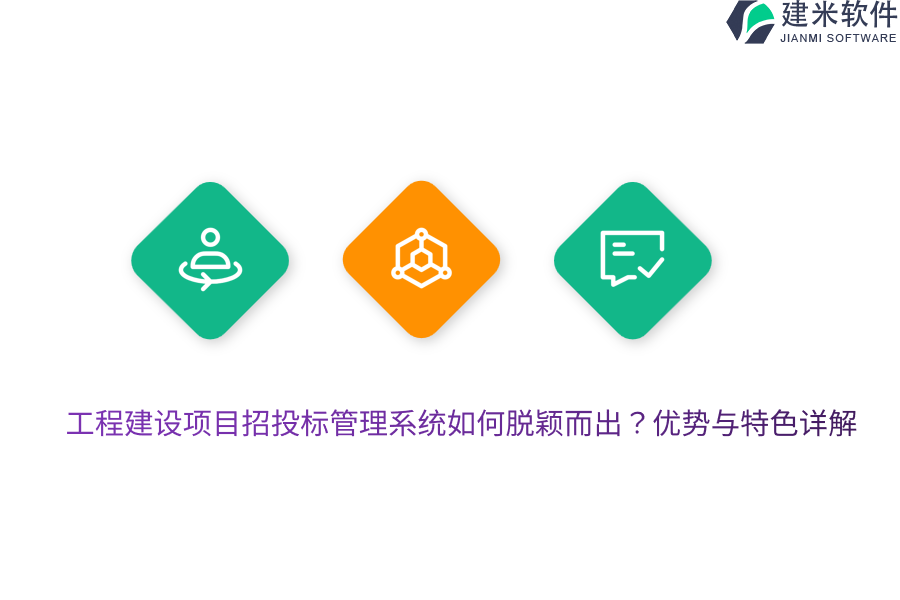 建米软件
JIANMI SOFTWARE

工程建设项目招投标管理系统如何脱颖而出？优势与特色详解